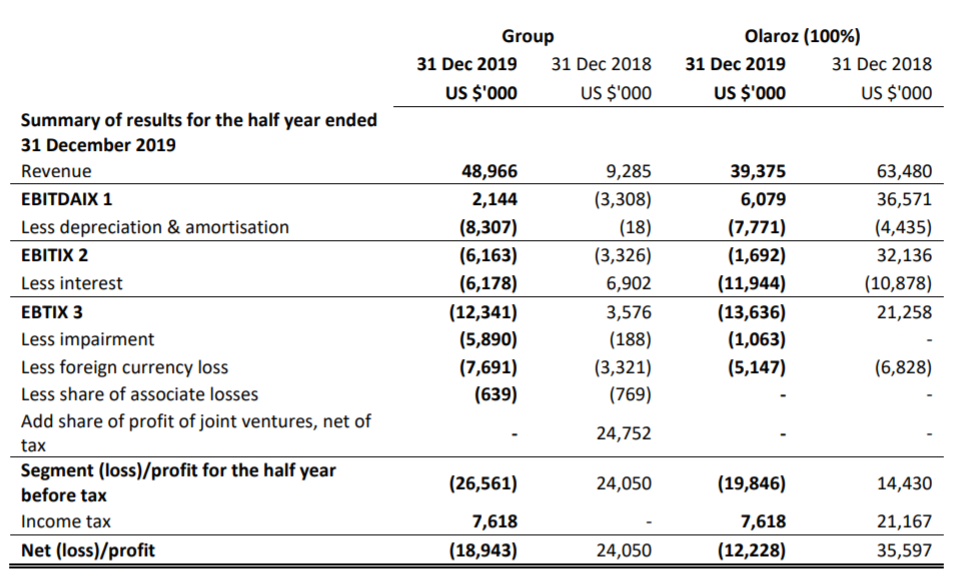 |  | Group |  | Olaroz (100%) |  |
|---|---|---|---|---|
|  | 31 Dec 2019 | 31 Dec 2018 | 31 Dec 2019 | 31 Dec 2018 |
|  | US $'000 | US $'000 | US $'000 | US $'000 |
| Summary of results for the half year ended 31 December 2019 |  |  |  |  |
| Revenue | 48,966 | 9,285 | 39,375 | 63,480 |
| EBITDAIX 1 | 2,144 | (3,308) | 6,079 | 36,571 |
| Less depreciation & amortisation | (8,307) | (18) | (7,771) | (4,435) |
| EBITIX 2 | (6,163) | (3,326) | (1,692) | 32,136 |
| Less interest | (6,178) | 6,902 | (11,944) | (10,878) |
| EBTIX 3 | (12,341) | 3,576 | (13,636) | 21,258 |
| Less impairment | (5,890) | (188) | (1,063) | - |
| Less foreign currency loss | (7,691) | (3,321) | (5,147) | (6,828) |
| Less share of associate losses | (639) | (769) | - | - |
| Add share of profit of joint ventures, net of tax | - | 24,752 | - | - |
| Segment (loss)/profit for the half year before tax | (26,561) | 24,050 | (19,846) | 14,430 |
| Income tax | 7,618 | - | 7,618 | 21,167 |
| Net (loss)/profit | (18,943) | 24,050 | (12,228) | 35,597 |